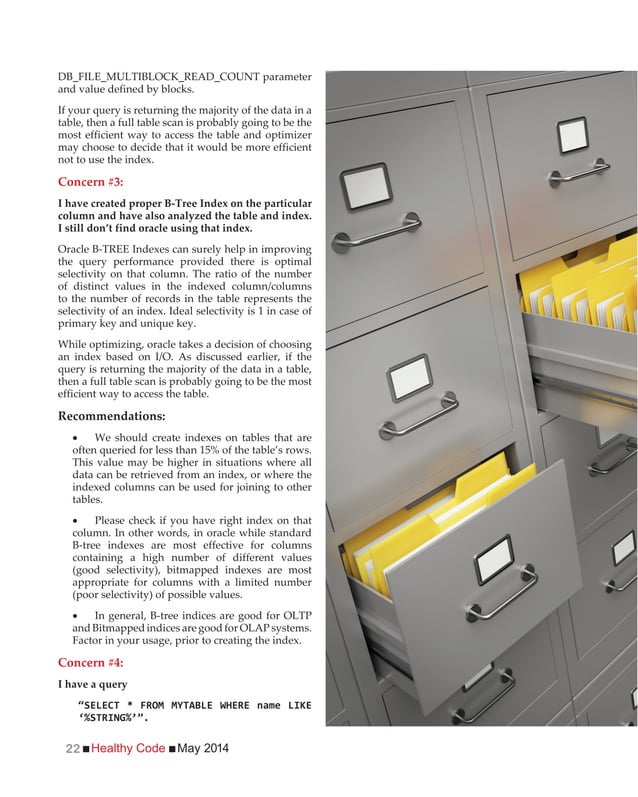 DB_FILE_MULTIBLOCK_READ_COUNT parameter and value defined by blocks.

If your query is returning the majority of the data in a table, then a full table scan is probably going to be the most efficient way to access the table and optimizer may choose to decide that it would be more efficient not to use the index.

Concern #3:

I have created proper B-Tree Index on the particular column and have also analyzed the table and index. I still don't find oracle using that index.

Oracle B-TREE Indexes can surely help in improving the query performance provided there is optimal selectivity on that column. The ratio of the number of distinct values in the indexed column/columns to the number of records in the table represents the selectivity of an index. Ideal selectivity is 1 in case of primary key and unique key.

While optimizing, oracle takes a decision of choosing an index based on I/O. As discussed earlier, if the query is returning the majority of the data in a table, then a full table scan is probably going to be the most efficient way to access the table.

Recommendations:

• We should create indexes on tables that are often queried for less than 15% of the table's rows. This value may be higher in situations where all data can be retrieved from an index, or where the indexed columns can be used for joining to other tables.

• Please check if you have right index on that column. In other words, in oracle while standard B-tree indexes are most effective for columns containing a high number of different values (good selectivity), bitmapped indexes are most appropriate for columns with a limited number (poor selectivity) of possible values.

• In general, B-tree indices are good for OLTP and Bitmapped indices are good for OLAP systems. Factor in your usage, prior to creating the index.

Concern #4:

I have a query

"SELECT * FROM MYTABLE WHERE name LIKE '%STRING%'".

22 ■ Healthy Code ■ May 2014